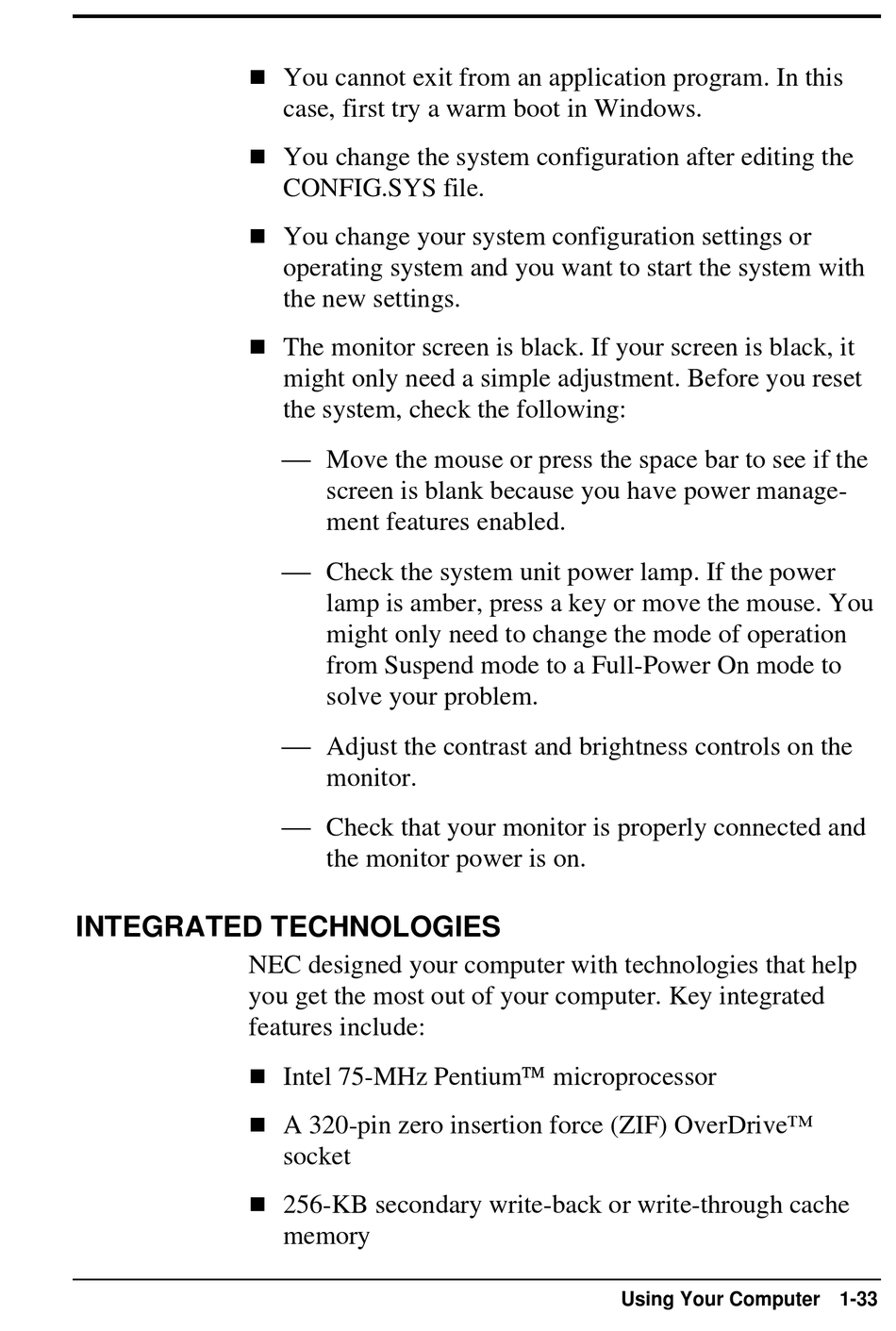 ■ You cannot exit from an application program. In this case, first try a warm boot in Windows.

■ You change the system configuration after editing the CONFIG.SYS file.

■ You change your system configuration settings or operating system and you want to start the system with the new settings.

■ The monitor screen is black. If your screen is black, it might only need a simple adjustment. Before you reset the system, check the following:

— Move the mouse or press the space bar to see if the screen is blank because you have power management features enabled.

— Check the system unit power lamp. If the power lamp is amber, press a key or move the mouse. You might only need to change the mode of operation from Suspend mode to a Full-Power On mode to solve your problem.

— Adjust the contrast and brightness controls on the monitor.

— Check that your monitor is properly connected and the monitor power is on.

INTEGRATED TECHNOLOGIES

NEC designed your computer with technologies that help you get the most out of your computer. Key integrated features include:

■ Intel 75-MHz Pentium™ microprocessor

■ A 320-pin zero insertion force (ZIF) OverDrive™ socket

■ 256-KB secondary write-back or write-through cache memory

Using Your Computer 1-33